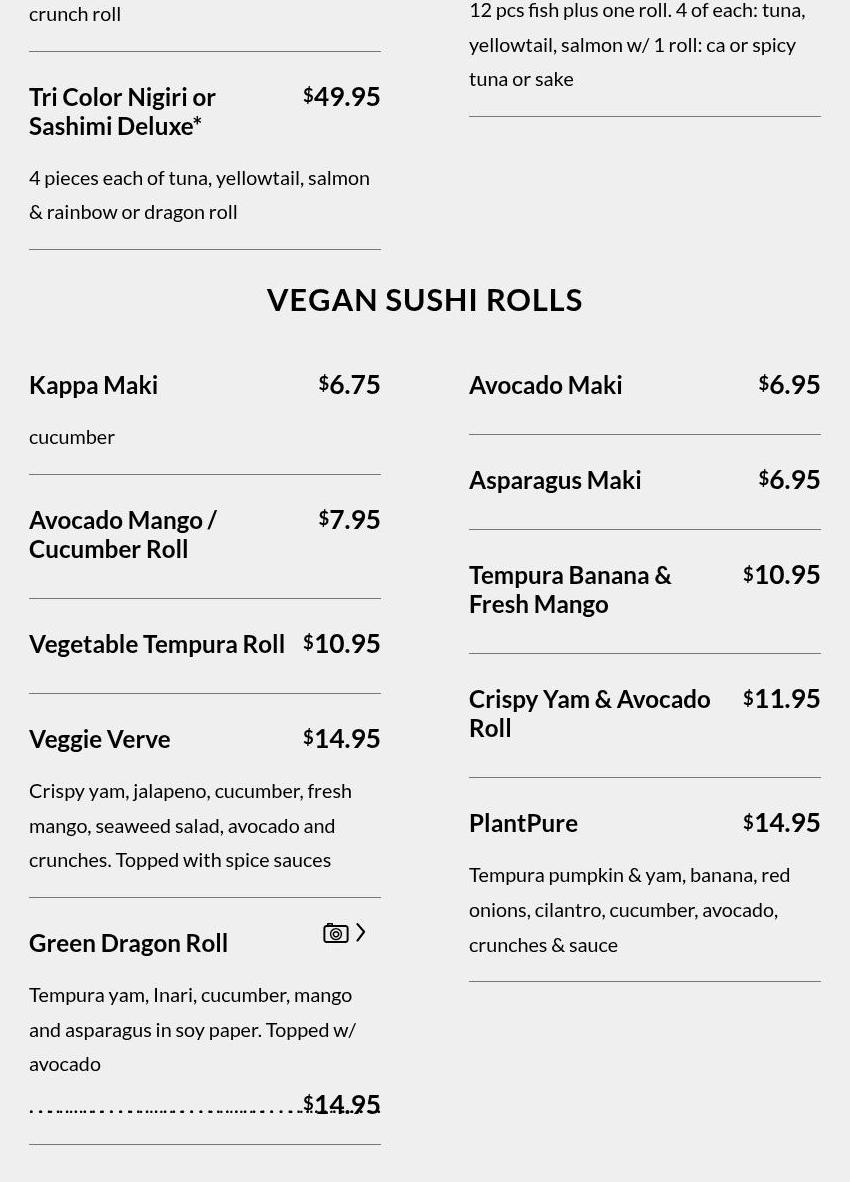 crunch roll

Tri Color Nigiri or Sashimi Deluxe* $49.95

4 pieces each of tuna, yellowtail, salmon & rainbow or dragon roll

12 pcs fish plus one roll. 4 of each: tuna, yellowtail, salmon w/ 1 roll: ca or spicy tuna or sake

VEGAN SUSHI ROLLS

Kappa Maki $6.75

cucumber

Avocado Mango / Cucumber Roll $7.95

Vegetable Tempura Roll $10.95

Veggie Verve $14.95

Crispy yam, jalapeno, cucumber, fresh mango, seaweed salad, avocado and crunches. Topped with spice sauces

Green Dragon Roll

Tempura yam, Inari, cucumber, mango and asparagus in soy paper. Topped w/ avocado

$14.95

Avocado Maki $6.95

Asparagus Maki $6.95

Tempura Banana & Fresh Mango $10.95

Crispy Yam & Avocado Roll $11.95

PlantPure $14.95

Tempura pumpkin & yam, banana, red onions, cilantro, cucumber, avocado, crunches & sauce